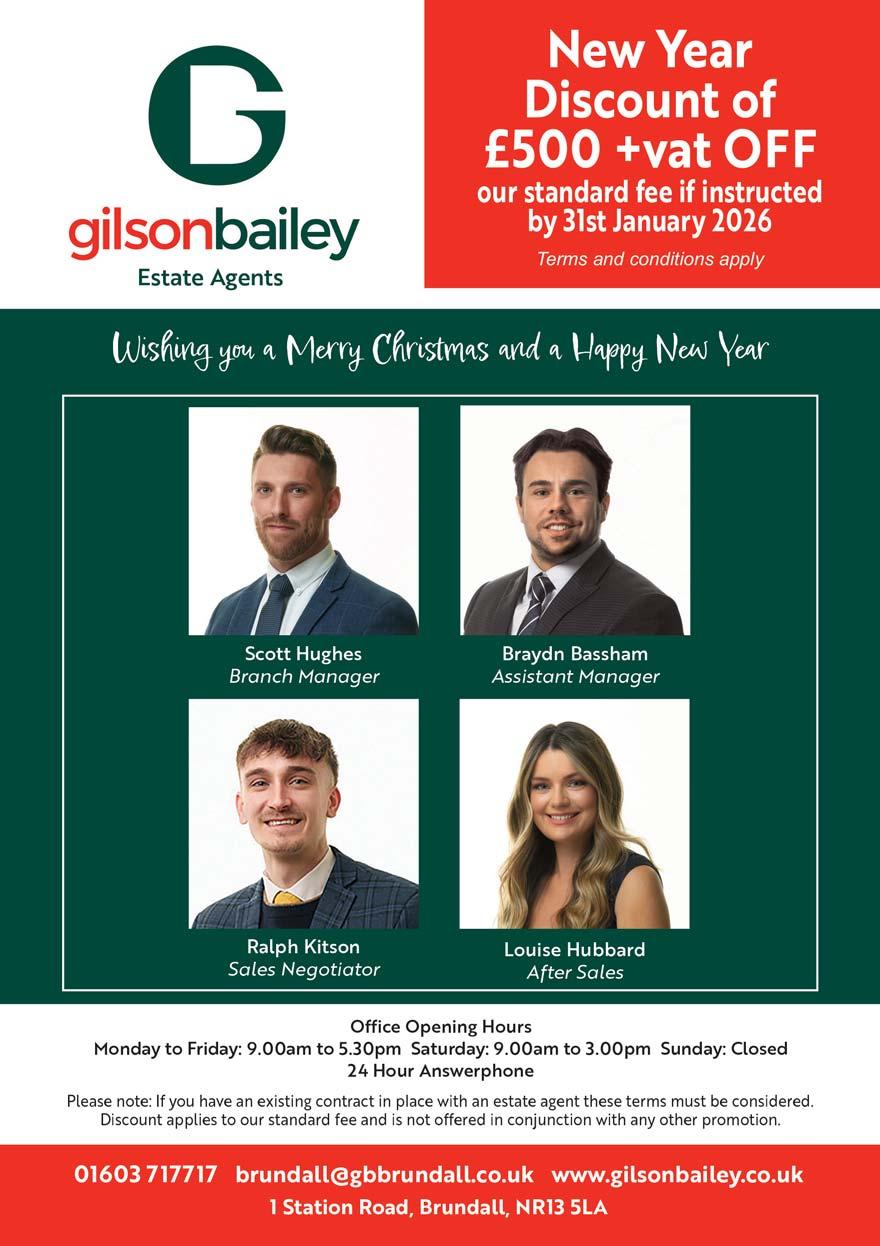 G
gilsonbailey
Estate Agents

New Year Discount of £500 +vat OFF
our standard fee if instructed by 31st January 2026
Terms and conditions apply

Wishing you a Merry Christmas and a Happy New Year

Scott Hughes
Branch Manager

Braydn Bassham
Assistant Manager

Ralph Kitson
Sales Negotiator

Louise Hubbard
After Sales

Office Opening Hours
Monday to Friday: 9.00am to 5.30pm Saturday: 9.00am to 3.00pm Sunday: Closed
24 Hour Answerphone

Please note: If you have an existing contract in place with an estate agent these terms must be considered. Discount applies to our standard fee and is not offered in conjunction with any other promotion.

01603 717717 brundall@gbbrundall.co.uk www.gilsonbailey.co.uk
1 Station Road, Brundall, NR13 5LA